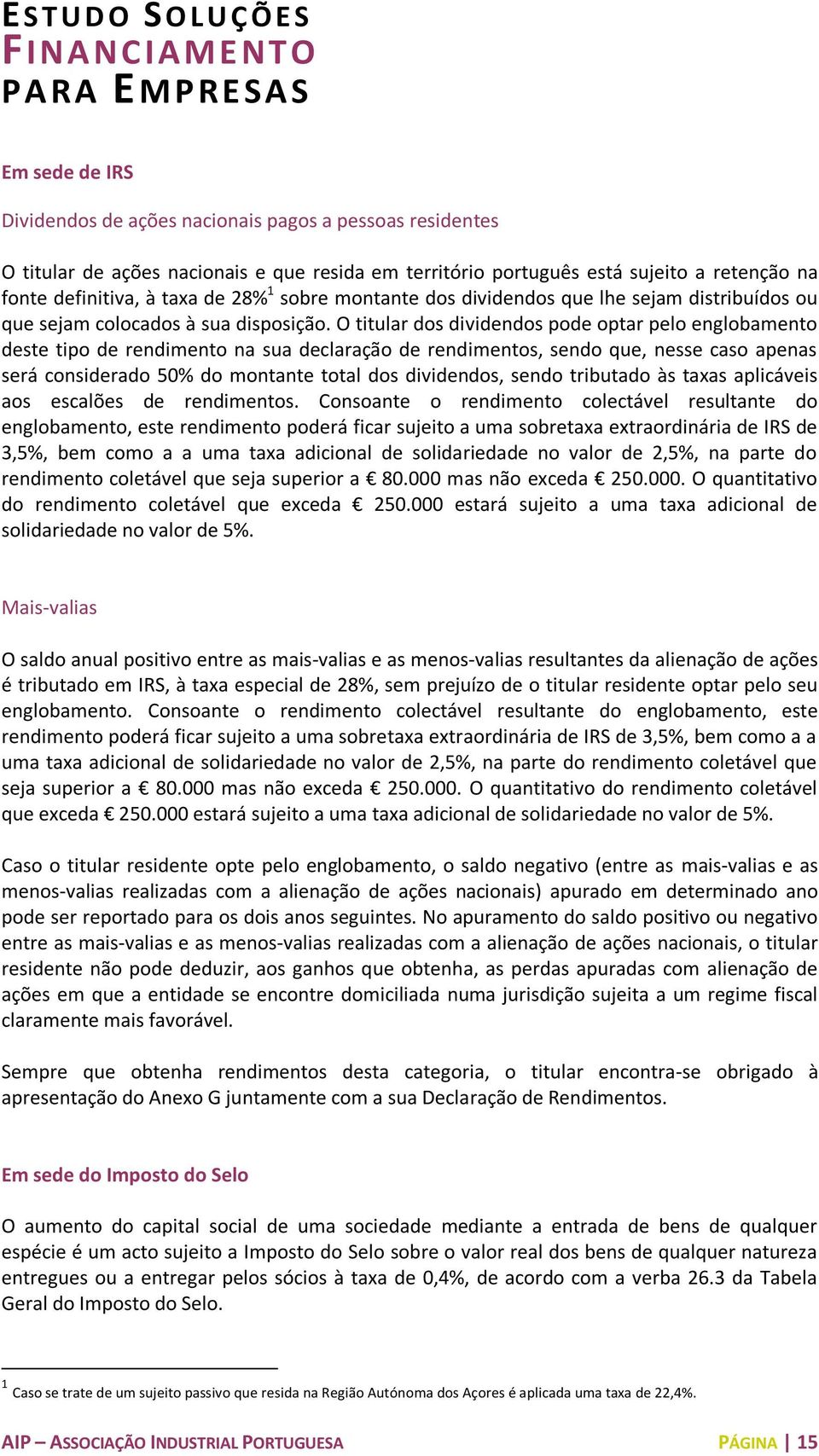 ESTUDO SOLUÇÕES
FINANCIAMENTO
PARA EMPRESAS

Em sede de IRS

Dividendos de ações nacionais pagos a pessoas residentes

O titular de ações nacionais e que resida em território português está sujeito a retenção na fonte definitiva, à taxa de 28%$^1$ sobre montante dos dividendos que lhe sejam distribuídos ou que sejam colocados à sua disposição. O titular dos dividendos pode optar pelo englobamento deste tipo de rendimento na sua declaração de rendimentos, sendo que, nesse caso apenas será considerado 50% do montante total dos dividendos, sendo tributado às taxas aplicáveis aos escalões de rendimentos. Consoante o rendimento colectável resultante do englobamento, este rendimento poderá ficar sujeito a uma sobretaxa extraordinária de IRS de 3,5%, bem como a a uma taxa adicional de solidariedade no valor de 2,5%, na parte do rendimento coletável que seja superior a € 80.000 mas não exceda € 250.000. O quantitativo do rendimento coletável que exceda € 250.000 estará sujeito a uma taxa adicional de solidariedade no valor de 5%.

Mais-valias

O saldo anual positivo entre as mais-valias e as menos-valias resultantes da alienação de ações é tributado em IRS, à taxa especial de 28%, sem prejuízo de o titular residente optar pelo seu englobamento. Consoante o rendimento colectável resultante do englobamento, este rendimento poderá ficar sujeito a uma sobretaxa extraordinária de IRS de 3,5%, bem como a a uma taxa adicional de solidariedade no valor de 2,5%, na parte do rendimento coletável que seja superior a € 80.000 mas não exceda € 250.000. O quantitativo do rendimento coletável que exceda € 250.000 estará sujeito a uma taxa adicional de solidariedade no valor de 5%.

Caso o titular residente opte pelo englobamento, o saldo negativo (entre as mais-valias e as menos-valias realizadas com a alienação de ações nacionais) apurado em determinado ano pode ser reportado para os dois anos seguintes. No apuramento do saldo positivo ou negativo entre as mais-valias e as menos-valias realizadas com a alienação de ações nacionais, o titular residente não pode deduzir, aos ganhos que obtenha, as perdas apuradas com alienação de ações em que a entidade se encontre domiciliada numa jurisdição sujeita a um regime fiscal claramente mais favorável.

Sempre que obtenha rendimentos desta categoria, o titular encontra-se obrigado à apresentação do Anexo G juntamente com a sua Declaração de Rendimentos.

Em sede do Imposto do Selo

O aumento do capital social de uma sociedade mediante a entrada de bens de qualquer espécie é um acto sujeito a Imposto do Selo sobre o valor real dos bens de qualquer natureza entregues ou a entregar pelos sócios à taxa de 0,4%, de acordo com a verba 26.3 da Tabela Geral do Imposto do Selo.

$^1$ Caso se trate de um sujeito passivo que resida na Região Autónoma dos Açores é aplicada uma taxa de 22,4%.

AIP – ASSOCIAÇÃO INDUSTRIAL PORTUGUESA PÁGINA | 15